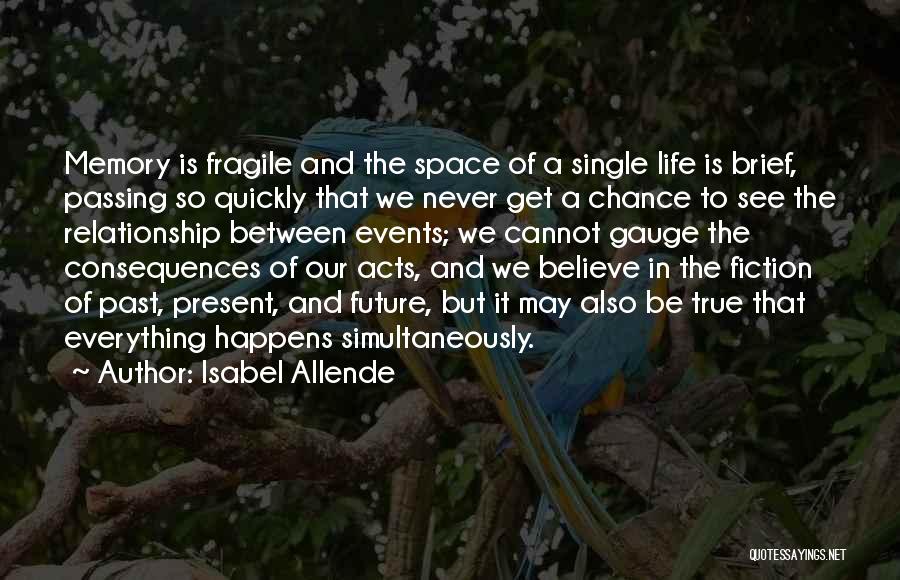 Memory is fragile and the space of a single life is brief, passing so quickly that we never get a chance to see the relationship between events; we cannot gauge the consequences of our acts, and we believe in the fiction of past, present, and future, but it may also be true that everything happens simultaneously.

~ Author: Isabel Allende

QUOTESSAYINGS.NET